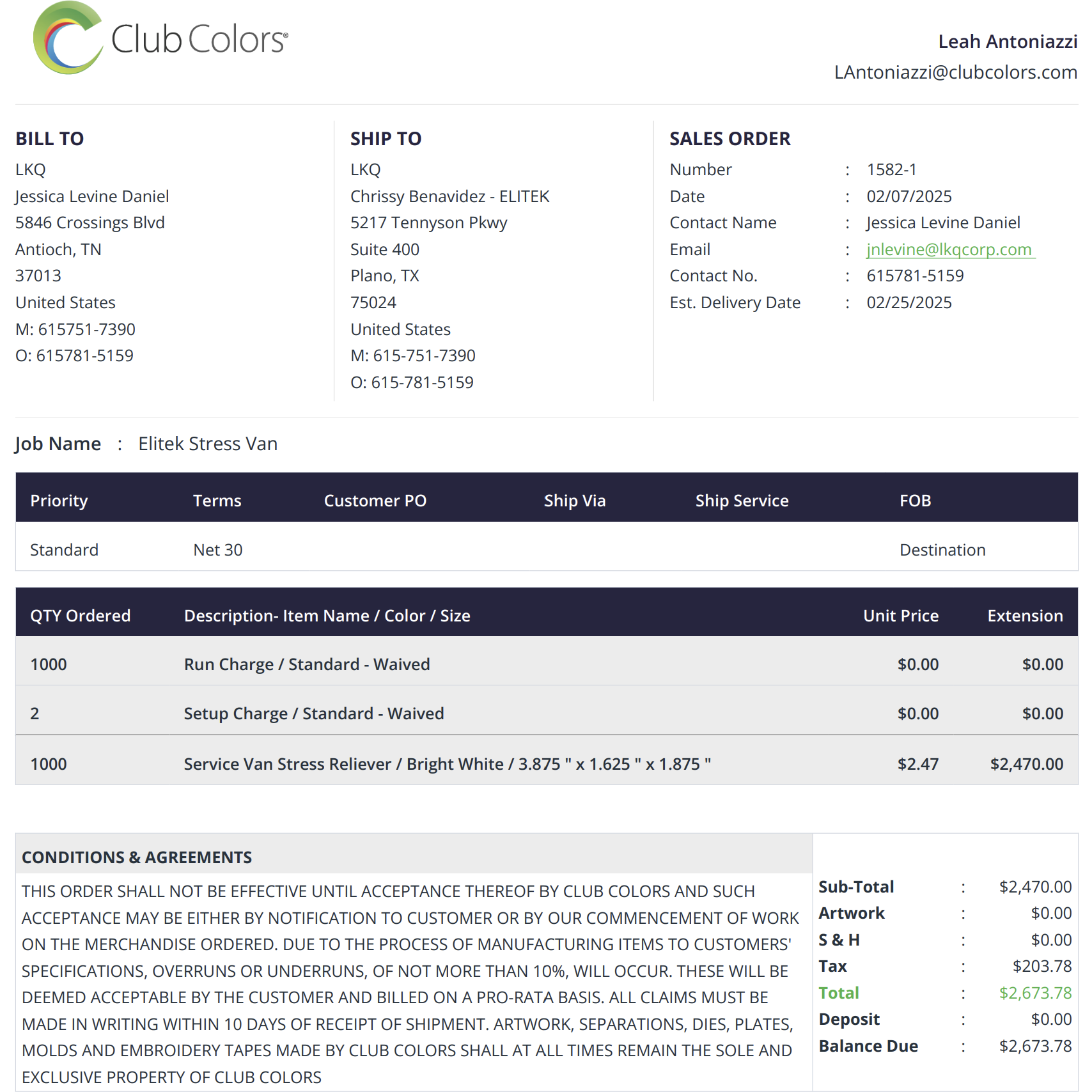 Club Colors®

Leah Antoniazzi
LAntoniazzi@clubcolors.com

BILL TO
LKQ
Jessica Levine Daniel
5846 Crossings Blvd
Antioch, TN
37013
United States
M: 615751-7390
O: 615781-5159

SHIP TO
LKQ
Chrissy Benavidez - ELITEK
5217 Tennyson Pkwy
Suite 400
Plano, TX
75024
United States
M: 615-751-7390
O: 615-781-5159

SALES ORDER
Number : 1582-1
Date : 02/07/2025
Contact Name : Jessica Levine Daniel
Email : jnlevine@lkqcorp.com
Contact No. : 615781-5159
Est. Delivery Date : 02/25/2025

Job Name : Elitek Stress Van

| Priority | Terms | Customer PO | Ship Via | Ship Service | FOB |
|---|---|---|---|---|---|
| Standard | Net 30 | | | | Destination |

| QTY Ordered | Description- Item Name / Color / Size | Unit Price | Extension |
|---|---|---|---|
| 1000 | Run Charge / Standard - Waived | $0.00 | $0.00 |
| 2 | Setup Charge / Standard - Waived | $0.00 | $0.00 |
| 1000 | Service Van Stress Reliever / Bright White / 3.875 " x 1.625 " x 1.875 " | $2.47 | $2,470.00 |

CONDITIONS & AGREEMENTS
THIS ORDER SHALL NOT BE EFFECTIVE UNTIL ACCEPTANCE THEREOF BY CLUB COLORS AND SUCH ACCEPTANCE MAY BE EITHER BY NOTIFICATION TO CUSTOMER OR BY OUR COMMENCEMENT OF WORK ON THE MERCHANDISE ORDERED. DUE TO THE PROCESS OF MANUFACTURING ITEMS TO CUSTOMERS' SPECIFICATIONS, OVERRUNS OR UNDERRUNS, OF NOT MORE THAN 10%, WILL OCCUR. THESE WILL BE DEEMED ACCEPTABLE BY THE CUSTOMER AND BILLED ON A PRO-RATA BASIS. ALL CLAIMS MUST BE MADE IN WRITING WITHIN 10 DAYS OF RECEIPT OF SHIPMENT. ARTWORK, SEPARATIONS, DIES, PLATES, MOLDS AND EMBROIDERY TAPES MADE BY CLUB COLORS SHALL AT ALL TIMES REMAIN THE SOLE AND EXCLUSIVE PROPERTY OF CLUB COLORS

Sub-Total : $2,470.00
Artwork : $0.00
S & H : $0.00
Tax : $203.78
Total : $2,673.78
Deposit : $0.00
Balance Due : $2,673.78